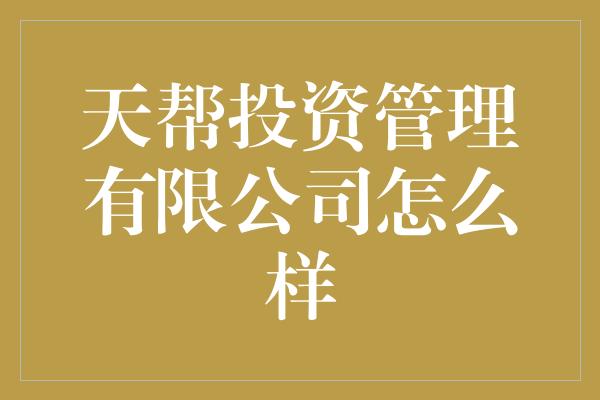 天帮投资管理有限公司怎么样